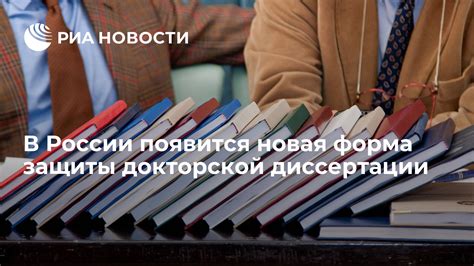 РИА НОВОСТИ

В России появится новая форма защиты докторской диссертации